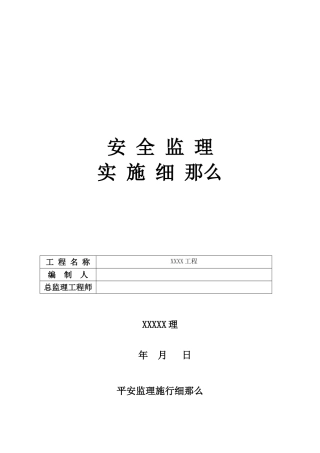 安 全 监 理
实 施 细 那么

| 工 程 名 称 | XXXX 工程 |
|---|---|
| 编 制 人 | |
| 总监理工程师 | |

XXXXX 理

年 月 日

平安监理施行细那么